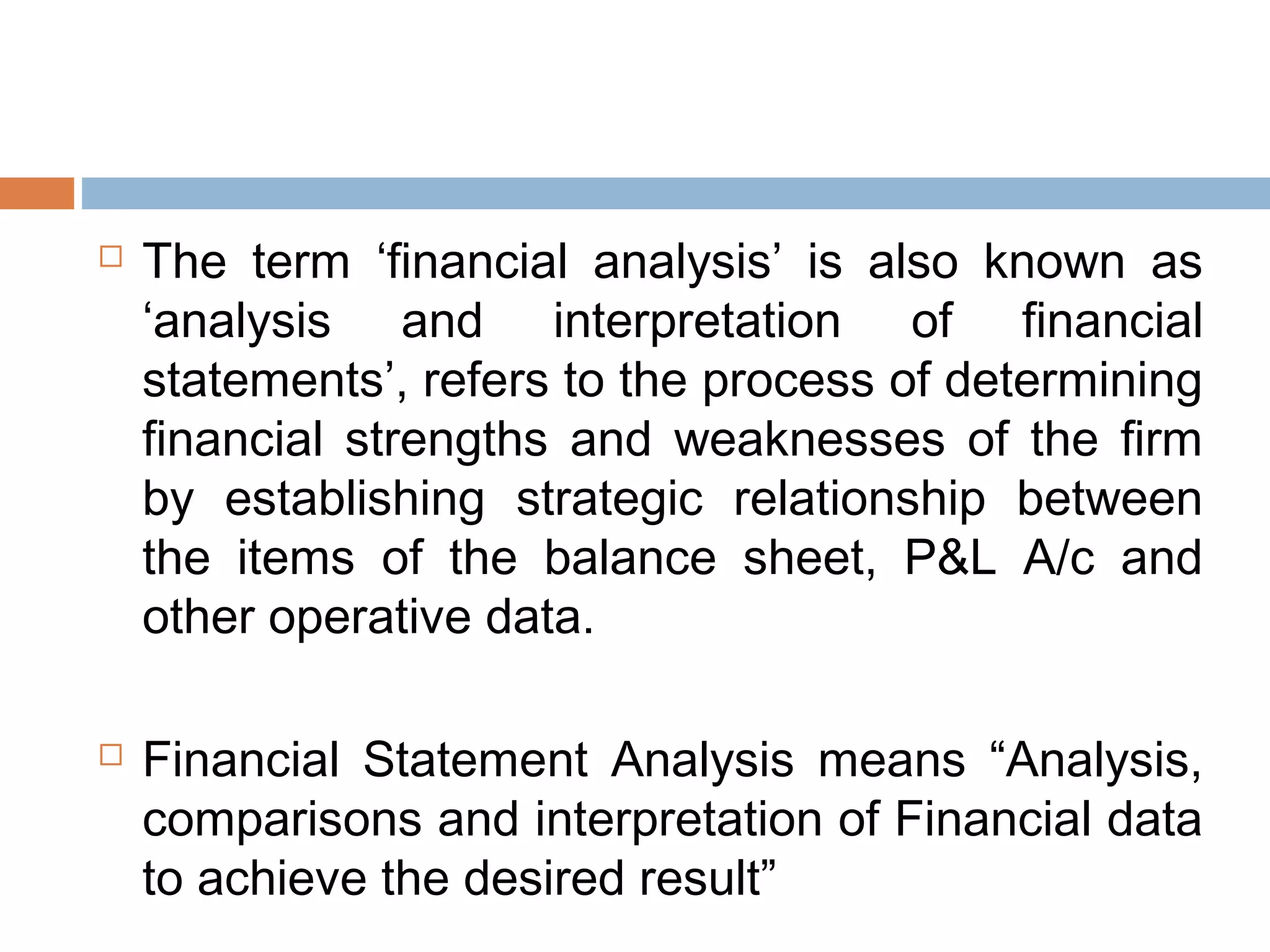 □ The term ‘financial analysis’ is also known as ‘analysis and interpretation of financial statements’, refers to the process of determining financial strengths and weaknesses of the firm by establishing strategic relationship between the items of the balance sheet, P&L A/c and other operative data.

□ Financial Statement Analysis means “Analysis, comparisons and interpretation of Financial data to achieve the desired result”